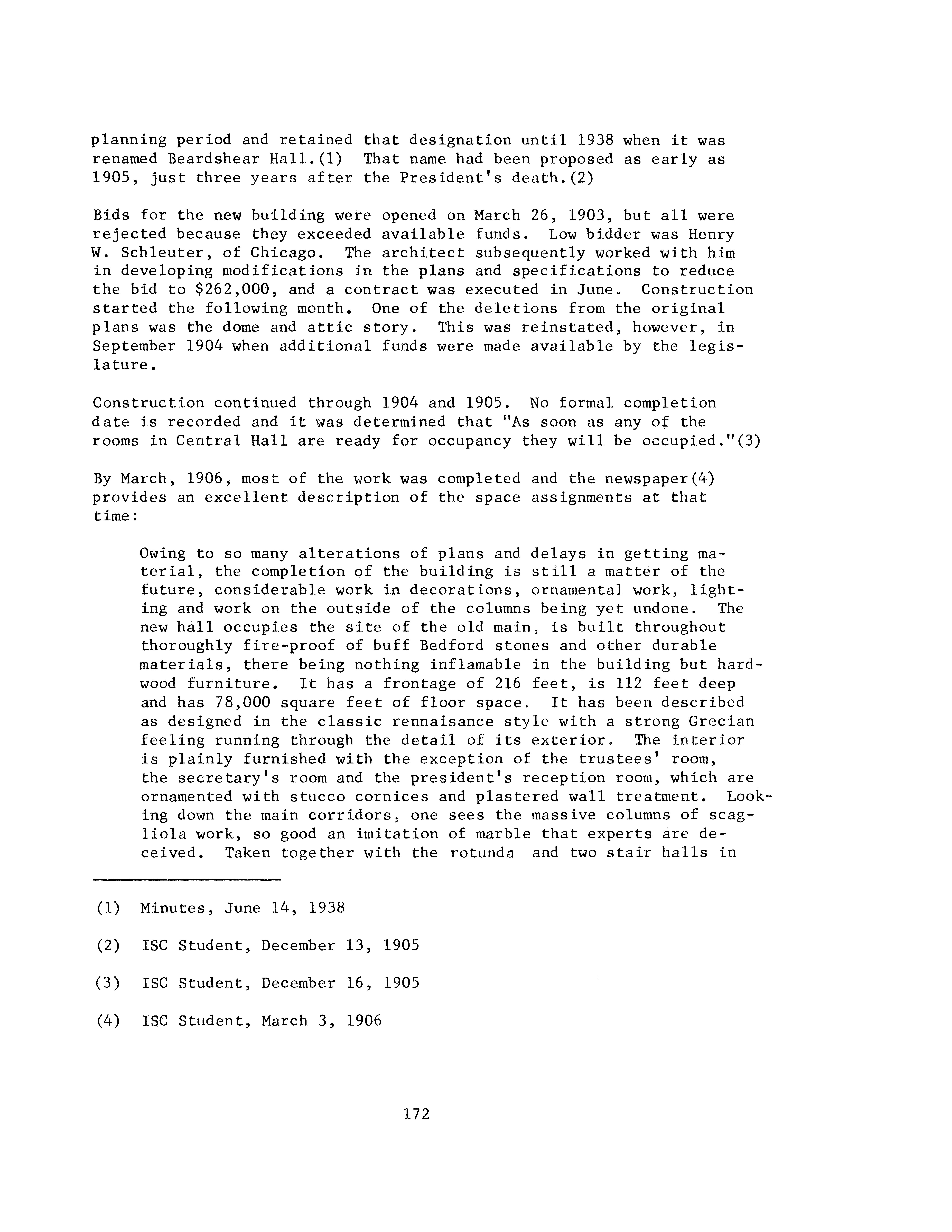 planning period and retained that designation until 1938 when it was renamed Beardshear Hall.(1) That name had been proposed as early as 1905, just three years after the President's death.(2)

Bids for the new building were opened on March 26, 1903, but all were rejected because they exceeded available funds. Low bidder was Henry W. Schleuter, of Chicago. The architect subsequently worked with him in developing modifications in the plans and specifications to reduce the bid to $262,000, and a contract was executed in June. Construction started the following month. One of the deletions from the original plans was the dome and attic story. This was reinstated, however, in September 1904 when additional funds were made available by the legislature.

Construction continued through 1904 and 1905. No formal completion date is recorded and it was determined that "As soon as any of the rooms in Central Hall are ready for occupancy they will be occupied."(3)

By March, 1906, most of the work was completed and the newspaper(4) provides an excellent description of the space assignments at that time:

Owing to so many alterations of plans and delays in getting material, the completion of the building is still a matter of the future, considerable work in decorations, ornamental work, lighting and work on the outside of the columns being yet undone. The new hall occupies the site of the old main, is built throughout thoroughly fire-proof of buff Bedford stones and other durable materials, there being nothing inflamable in the building but hardwood furniture. It has a frontage of 216 feet, is 112 feet deep and has 78,000 square feet of floor space. It has been described as designed in the classic rennaisance style with a strong Grecian feeling running through the detail of its exterior. The interior is plainly furnished with the exception of the trustees' room, the secretary's room and the president's reception room, which are ornamented with stucco cornices and plastered wall treatment. Looking down the main corridors, one sees the massive columns of scagliola work, so good an imitation of marble that experts are deceived. Taken together with the rotunda and two stair halls in

(1) Minutes, June 14, 1938

(2) ISC Student, December 13, 1905

(3) ISC Student, December 16, 1905

(4) ISC Student, March 3, 1906

172